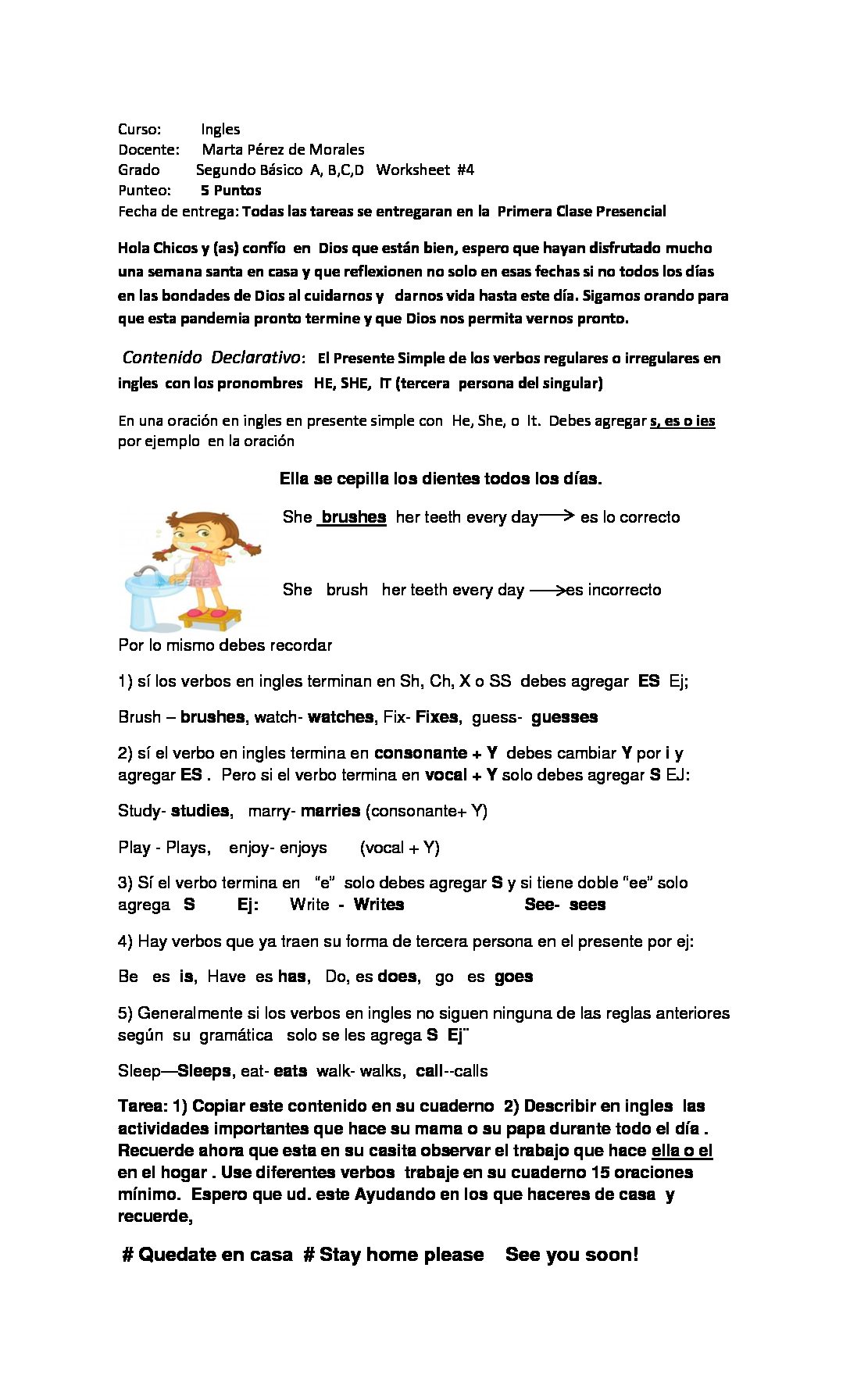 Curso: Ingles
Docente: Marta Pérez de Morales
Grado Segundo Básico A, B,C,D Worksheet #4
Punteo: 5 Puntos
Fecha de entrega: Todas las tareas se entregaran en la Primera Clase Presencial

Hola Chicos y (as) confío en Dios que están bien, espero que hayan disfrutado mucho una semana santa en casa y que reflexionen no solo en esas fechas si no todos los días en las bondades de Dios al cuidarnos y darnos vida hasta este día. Sigamos orando para que esta pandemia pronto termine y que Dios nos permita vernos pronto.

Contenido Declarativo: El Presente Simple de los verbos regulares o irregulares en ingles con los pronombres HE, SHE, IT (tercera persona del singular)

En una oración en ingles en presente simple con He, She, o It. Debes agregar s, es o ies por ejemplo en la oración

Ella se cepilla los dientes todos los días.

She brushes her teeth every day → es lo correcto

She brush her teeth every day → es incorrecto

Por lo mismo debes recordar

1) sí los verbos en ingles terminan en Sh, Ch, X o SS debes agregar ES Ej;

Brush – brushes, watch- watches, Fix- Fixes, guess- guesses

2) sí el verbo en ingles termina en consonante + Y debes cambiar Y por i y agregar ES . Pero si el verbo termina en vocal + Y solo debes agregar S EJ:

Study- studies, marry- marries (consonante+ Y)

Play - Plays, enjoy- enjoys (vocal + Y)

3) Sí el verbo termina en "e" solo debes agregar S y si tiene doble "ee" solo agrega S Ej: Write - Writes See- sees

4) Hay verbos que ya traen su forma de tercera persona en el presente por ej:

Be es is, Have es has, Do, es does, go es goes

5) Generalmente si los verbos en ingles no siguen ninguna de las reglas anteriores según su gramática solo se les agrega S Ej¨

Sleep—Sleeps, eat- eats walk- walks, call--calls

Tarea: 1) Copiar este contenido en su cuaderno 2) Describir en ingles las actividades importantes que hace su mama o su papa durante todo el día . Recuerde ahora que esta en su casita observar el trabajo que hace ella o el en el hogar . Use diferentes verbos trabaje en su cuaderno 15 oraciones mínimo. Espero que ud. este Ayudando en los que haceres de casa y recuerde,

# Quedate en casa # Stay home please See you soon!